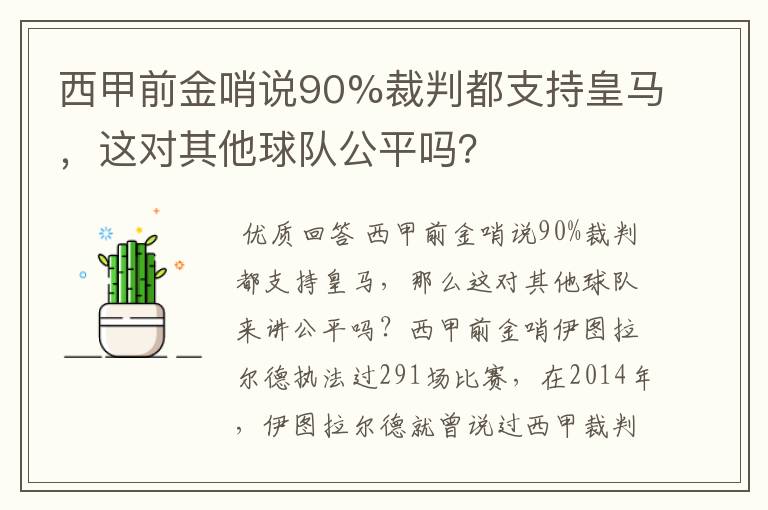 西甲前金哨说90%裁判都支持皇马，这对其他球队公平吗?

优质回答 西甲前金哨说90%裁判都支持皇马，那么这对其他球队来讲公平吗？西甲前金哨伊图拉尔德执法过291场比赛，在2014年，伊图拉尔德就曾说过西甲裁判